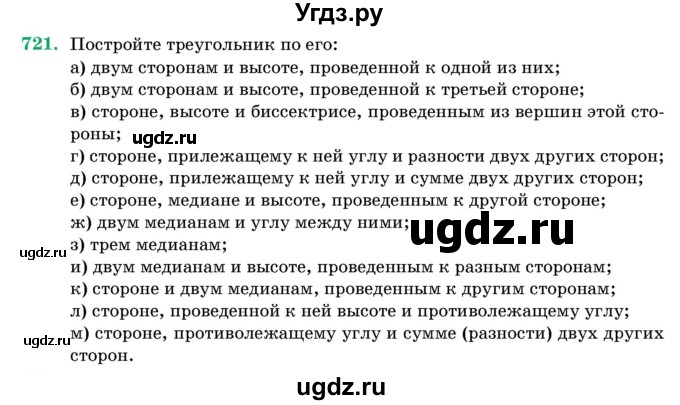 Угдз.ру

721. Постройте треугольник по его:
а) двум сторонам и высоте, проведенной к одной из них;
б) двум сторонам и высоте, проведенной к третьей стороне;
в) стороне, высоте и биссектрисе, проведенным из вершин этой стороны;
ugdz.ru
г) стороне, прилежащему к ней углу и разности двух других сторон;
д) стороне, прилежащему к ней углу и сумме двух других сторон;
е) стороне, медиане и высоте, проведенным к другой стороне;
ж) двум медианам и углу между ними;
ugdz.ru
ugdz.ru
з) трем медианам;
и) двум медианам и высоте, проведенным к разным сторонам;
к) стороне и двум медианам, проведенным к другим сторонам;
л) стороне, проведенной к ней высоте и противолежащему углу;
ugdz.ru
м) стороне, противолежащему углу и сумме (разности) двух других сторон.

ugdz.ru